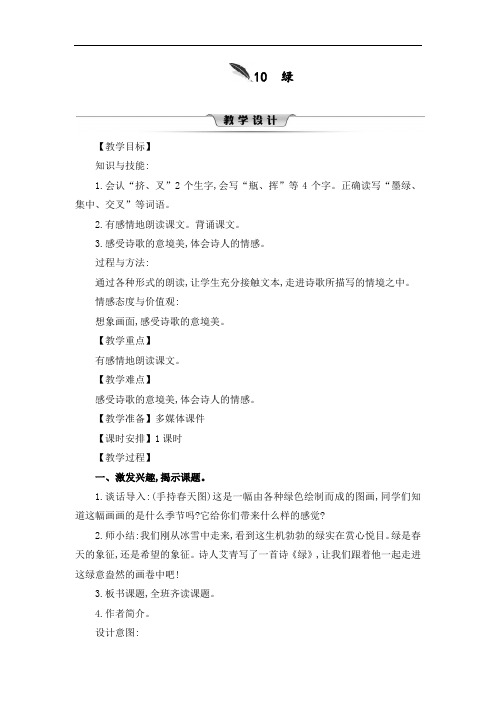 10 绿

教学设计

【教学目标】

知识与技能:

1.会认“挤、叉”2个生字,会写“瓶、挥”等4个字。正确读写“墨绿、集中、交叉”等词语。

2.有感情地朗读课文。背诵课文。

3.感受诗歌的意境美,体会诗人的情感。

过程与方法:

通过各种形式的朗读,让学生充分接触文本,走进诗歌所描写的情境之中。

情感态度与价值观:

想象画面,感受诗歌的意境美。

【教学重点】

有感情地朗读课文。

【教学难点】

感受诗歌的意境美,体会诗人的情感。

【教学准备】多媒体课件

【课时安排】1课时

【教学过程】

一、激发兴趣,揭示课题。

1.谈话导入:(手持春天图)这是一幅由各种绿色绘制而成的图画,同学们知道这幅画画的是什么季节吗?它给你们带来什么样的感觉?

2.师小结:我们刚从冰雪中走来,看到这生机勃勃的绿实在赏心悦目。绿是春天的象征,还是希望的象征。诗人艾青写了一首诗《绿》,让我们跟着他一起走进这绿意盎然的画卷中吧!

3.板书课题,全班齐读课题。

4.作者简介。

设计意图: